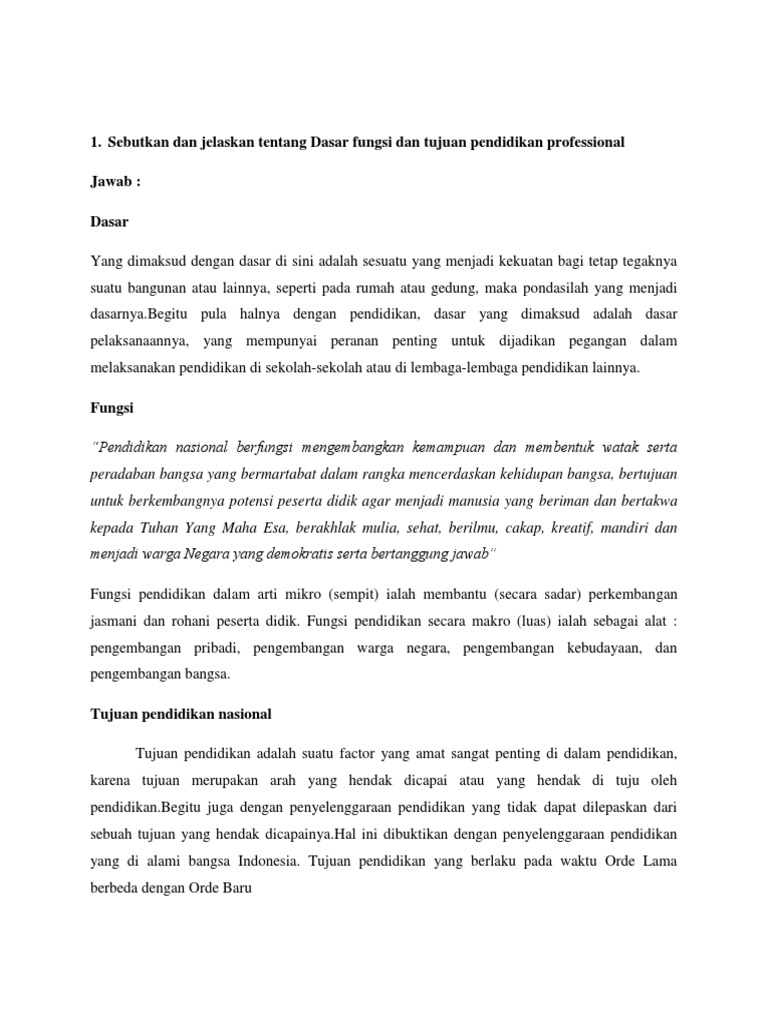 1. Sebutkan dan jelaskan tentang Dasar fungsi dan tujuan pendidikan professional

Jawab :

Dasar

Yang dimaksud dengan dasar di sini adalah sesuatu yang menjadi kekuatan bagi tetap tegaknya suatu bangunan atau lainnya, seperti pada rumah atau gedung, maka pondasilah yang menjadi dasarnya.Begitu pula halnya dengan pendidikan, dasar yang dimaksud adalah dasar pelaksanaannya, yang mempunyai peranan penting untuk dijadikan pegangan dalam melaksanakan pendidikan di sekolah-sekolah atau di lembaga-lembaga pendidikan lainnya.

Fungsi

"Pendidikan nasional berfungsi mengembangkan kemampuan dan membentuk watak serta peradaban bangsa yang bermartabat dalam rangka mencerdaskan kehidupan bangsa, bertujuan untuk berkembangnya potensi peserta didik agar menjadi manusia yang beriman dan bertakwa kepada Tuhan Yang Maha Esa, berakhlak mulia, sehat, berilmu, cakap, kreatif, mandiri dan menjadi warga Negara yang demokratis serta bertanggung jawab"

Fungsi pendidikan dalam arti mikro (sempit) ialah membantu (secara sadar) perkembangan jasmani dan rohani peserta didik. Fungsi pendidikan secara makro (luas) ialah sebagai alat : pengembangan pribadi, pengembangan warga negara, pengembangan kebudayaan, dan pengembangan bangsa.

Tujuan pendidikan nasional

Tujuan pendidikan adalah suatu factor yang amat sangat penting di dalam pendidikan, karena tujuan merupakan arah yang hendak dicapai atau yang hendak di tuju oleh pendidikan.Begitu juga dengan penyelenggaraan pendidikan yang tidak dapat dilepaskan dari sebuah tujuan yang hendak dicapainya.Hal ini dibuktikan dengan penyelenggaraan pendidikan yang di alami bangsa Indonesia. Tujuan pendidikan yang berlaku pada waktu Orde Lama berbeda dengan Orde Baru